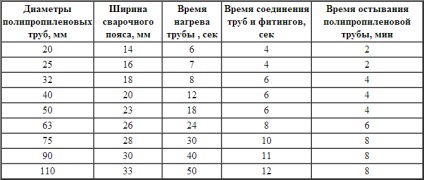 | Диаметры полипропиленовых труб, мм | Ширина сварочного пояса, мм | Время нагрева трубы , сек | Время соединения труб и фитингов, сек | Время остывания полипропиленовой трубы, мин |
|---|---|---|---|---|
| 20 | 14 | 6 | 4 | 2 |
| 25 | 16 | 7 | 4 | 2 |
| 32 | 18 | 8 | 6 | 4 |
| 40 | 20 | 12 | 6 | 4 |
| 50 | 23 | 18 | 6 | 4 |
| 63 | 26 | 24 | 8 | 6 |
| 75 | 28 | 30 | 10 | 8 |
| 90 | 30 | 40 | 11 | 8 |
| 110 | 33 | 50 | 12 | 8 |